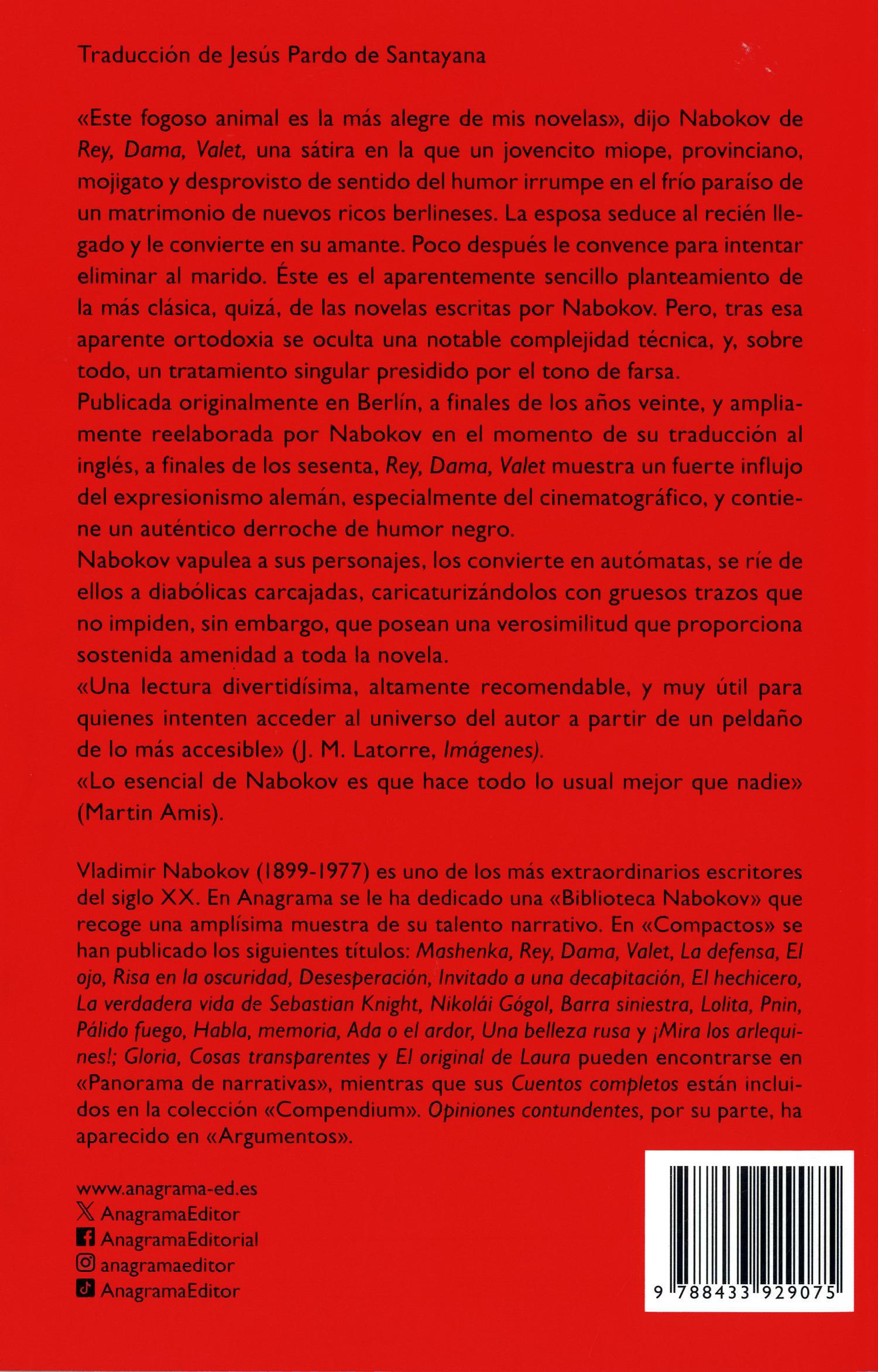 Traducción de Jesús Pardo de Santayana

«Este fogoso animal es la más alegre de mis novelas», dijo Nabokov de Rey, Dama, Valet, una sátira en la que un jovencito miope, provinciano, mojigato y desprovisto de sentido del humor irrumpe en el frío paraíso de un matrimonio de nuevos ricos berlineses. La esposa seduce al recién llegado y le convierte en su amante. Poco después le convence para intentar eliminar al marido. Éste es el aparentemente sencillo planteamiento de la más clásica, quizá, de las novelas escritas por Nabokov. Pero, tras esa aparente ortodoxia se oculta una notable complejidad técnica, y, sobre todo, un tratamiento singular presidido por el tono de farsa.
Publicada originalmente en Berlín, a finales de los años veinte, y ampliamente reelaborada por Nabokov en el momento de su traducción al inglés, a finales de los sesenta, Rey, Dama, Valet muestra un fuerte influjo del expresionismo alemán, especialmente del cinematográfico, y contiene un auténtico derroche de humor negro.
Nabokov vapulea a sus personajes, los convierte en autómatas, se ríe de ellos a diabólicas carcajadas, caricaturizándolos con gruesos trazos que no impiden, sin embargo, que posean una verosimilitud que proporciona sostenida amenidad a toda la novela.
«Una lectura divertidísima, altamente recomendable, y muy útil para quienes intenten acceder al universo del autor a partir de un peldaño de lo más accesible» (J. M. Latorre, Imágenes).
«Lo esencial de Nabokov es que hace todo lo usual mejor que nadie» (Martin Amis).

Vladimir Nabokov (1899-1977) es uno de los más extraordinarios escritores del siglo XX. En Anagrama se le ha dedicado una «Biblioteca Nabokov» que recoge una amplísima muestra de su talento narrativo. En «Compactos» se han publicado los siguientes títulos: Mashenka, Rey, Dama, Valet, La defensa, El ojo, Risa en la oscuridad, Desesperación, Invitado a una decapitación, El hechicero, La verdadera vida de Sebastian Knight, Nikolái Gógol, Barra siniestra, Lolita, Pnin, Pálido fuego, Habla, memoria, Ada o el ardor, Una belleza rusa y ¡Mira los arlequines!; Gloria, Cosas transparentes y El original de Laura pueden encontrarse en «Panorama de narrativas», mientras que sus Cuentos completos están incluidos en la colección «Compendium». Opiniones contundentes, por su parte, ha aparecido en «Argumentos».

www.anagrama-ed.es
AnagramaEditor
AnagramaEditorial
anagramaeditor
AnagramaEditor

9 788433 929075